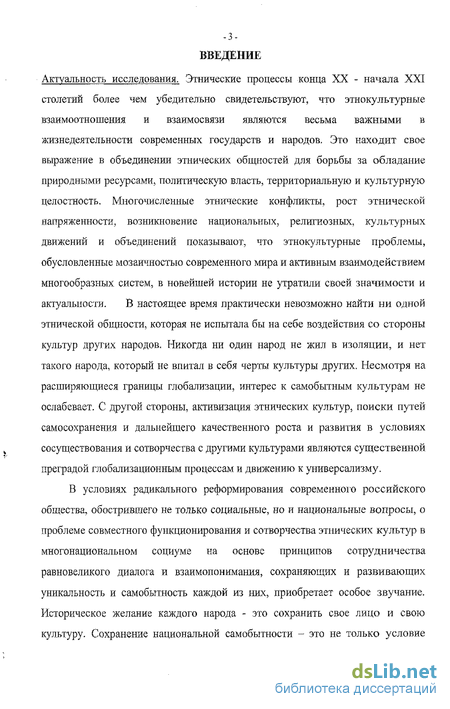 - 3 -

ВВЕДЕНИЕ

Актуальность исследования. Этнические процессы конца XX - начала XXI столетий более чем убедительно свидетельствуют, что этнокультурные взаимоотношения и взаимосвязи являются весьма важными в жизнедеятельности современных государств и народов. Это находит свое выражение в объединении этнических общностей для борьбы за обладание природными ресурсами, политическую власть, территориальную и культурную целостность. Многочисленные этнические конфликты, рост этнической напряженности, возникновение национальных, религиозных, культурных движений и объединений показывают, что этнокультурные проблемы, обусловленные мозаичностью современного мира и активным взаимодействием многообразных систем, в новейшей истории не утратили своей значимости и актуальности. В настоящее время практически невозможно найти ни одной этнической общности, которая не испытала бы на себе воздействия со стороны культур других народов. Никогда ни один народ не жил в изоляции, и нет такого народа, который не впитал в себя черты культуры других. Несмотря на расширяющиеся границы глобализации, интерес к самобытным культурам не ослабевает. С другой стороны, активизация этнических культур, поиски путей самосохранения и дальнейшего качественного роста и развития в условиях сосуществования и сотворчества с другими культурами являются существенной преградой глобализационным процессам и движению к универсализму.

В условиях радикального реформирования современного российского общества, обострившего не только социальные, но и национальные вопросы, о проблеме совместного функционирования и сотворчества этнических культур в многонациональном социуме на основе принципов сотрудничества равновеликого диалога и взаимопонимания, сохраняющих и развивающих уникальность и самобытность каждой из них, приобретает особое звучание. Историческое желание каждого народа - это сохранить свое лицо и свою культуру. Сохранение национальной самобытности – это не только условие

dsLib.net
библиотека диссертаций